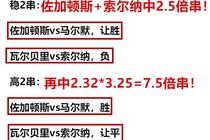 稳2串：佐加顿斯+索尔纳中2.5倍串！

佐加顿斯vs马尔默，让胜

瓦尔贝里vs索尔纳，负

高2串：再中2.32*3.25=7.5倍串！

佐加顿斯vs马尔默，胜

瓦尔贝里vs索尔纳，让平